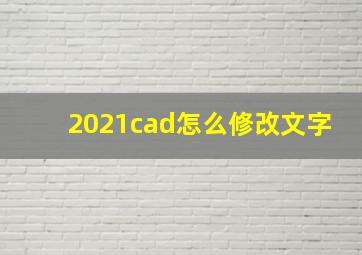 2021cad怎么修改文字